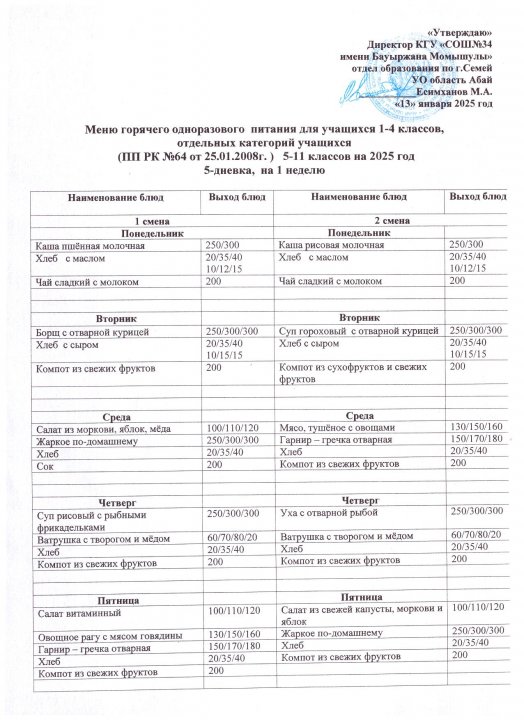 «Утверждаю»
Директор КГУ «СОШ№34
имени Бауыржана Момышулы»
отдел образования по г.Семей
УО область Абай
Есимханов М.А.
«13» января 2025 год

Меню горячего одноразового питания для учащихся 1-4 классов,
отдельных категорий учащихся
(ПП РК №64 от 25.01.2008г. ) 5-11 классов на 2025 год
5-дневка, на 1 неделю

| Наименование блюд | Выход блюд | Наименование блюд | Выход блюд |
|---|---|---|---|
| 1 смена | | 2 смена | |
| Понедельник | | Понедельник | |
| Каша пшённая молочная | 250/300 | Каша рисовая молочная | 250/300 |
| Хлеб с маслом | 20/35/40 10/12/15 | Хлеб с маслом | 20/35/40 10/12/15 |
| Чай сладкий с молоком | 200 | Чай сладкий с молоком | 200 |
| | | | |
| Вторник | | Вторник | |
| Борщ с отварной курицей | 250/300/300 | Суп гороховый с отварной курицей | 250/300/300 |
| Хлеб с сыром | 20/35/40 10/15/15 | Хлеб с сыром | 20/35/40 10/15/15 |
| Компот из свежих фруктов | 200 | Компот из сухофруктов и свежих фруктов | 200 |
| | | | |
| Среда | | Среда | |
| Салат из моркови, яблок, мёда | 100/110/120 | Мясо, тушёное с овощами | 130/150/160 |
| Жаркое по-домашнему | 250/300/300 | Гарнир – гречка отварная | 150/170/180 |
| Хлеб | 20/35/40 | Хлеб | 20/35/40 |
| Сок | 200 | Компот из свежих фруктов | 200 |
| | | | |
| Четверг | | Четверг | |
| Суп рисовый с рыбными фрикадельками | 250/300/300 | Уха с отварной рыбой | 250/300/300 |
| Ватрушка с творогом и мёдом | 60/70/80/20 | Ватрушка с творогом и мёдом | 60/70/80/20 |
| Хлеб | 20/35/40 | Хлеб | 20/35/40 |
| Компот из свежих фруктов | 200 | Компот из свежих фруктов | 200 |
| | | | |
| Пятница | | Пятница | |
| Салат витаминный | 100/110/120 | Салат из свежей капусты, моркови и яблок | 100/110/120 |
| Овощное рагу с мясом говядины | 130/150/160 | Жаркое по-домашнему | 250/300/300 |
| Гарнир – гречка отварная | 150/170/180 | Хлеб | 20/35/40 |
| Хлеб | 20/35/40 | Компот из свежих фруктов | 200 |
| Компот из свежих фруктов | 200 | | |